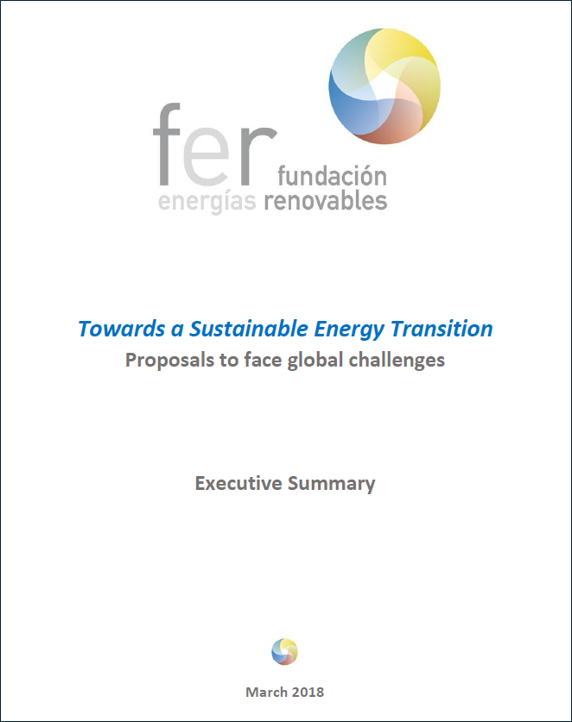 fer
fundación
energías renovables

Towards a Sustainable Energy Transition
Proposals to face global challenges

Executive Summary

March 2018